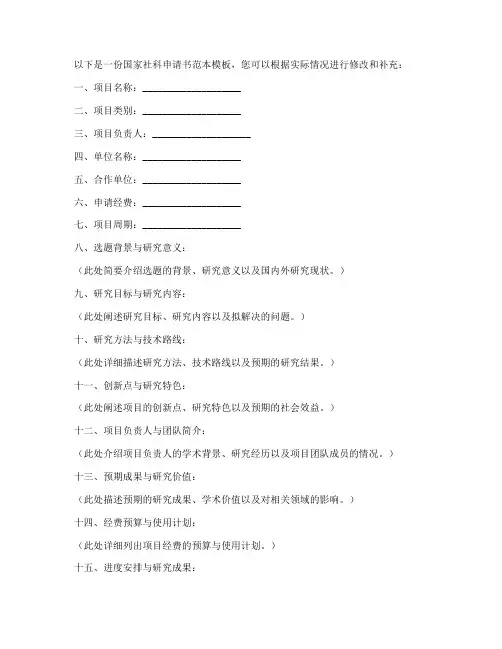 以下是一份国家社科申请书范本模板，您可以根据实际情况进行修改和补充：

一、项目名称：____________________

二、项目类别：____________________

三、项目负责人：____________________

四、单位名称：____________________

五、合作单位：____________________

六、申请经费：____________________

七、项目周期：____________________

八、选题背景与研究意义：

（此处简要介绍选题的背景、研究意义以及国内外研究现状。）

九、研究目标与研究内容：

（此处阐述研究目标、研究内容以及拟解决的问题。）

十、研究方法与技术路线：

（此处详细描述研究方法、技术路线以及预期的研究结果。）

十一、创新点与研究特色：

（此处阐述项目的创新点、研究特色以及预期的社会效益。）

十二、项目负责人与团队简介：

（此处介绍项目负责人的学术背景、研究经历以及项目团队成员的情况。）

十三、预期成果与研究价值：

（此处描述预期的研究成果、学术价值以及对相关领域的影响。）

十四、经费预算与使用计划：

（此处详细列出项目经费的预算与使用计划。）

十五、进度安排与研究成果：